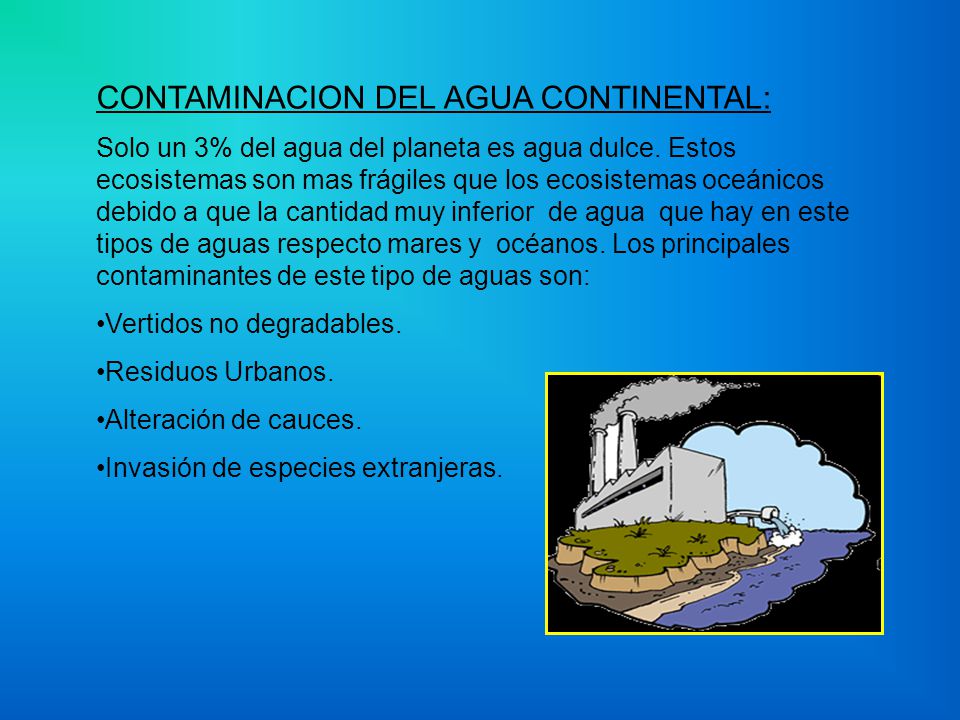 CONTAMINACION DEL AGUA CONTINENTAL:

Solo un 3% del agua del planeta es agua dulce. Estos ecosistemas son mas frágiles que los ecosistemas oceánicos debido a que la cantidad muy inferior de agua que hay en este tipos de aguas respecto mares y océanos. Los principales contaminantes de este tipo de aguas son:

•Vertidos no degradables.

•Residuos Urbanos.

•Alteración de cauces.

•Invasión de especies extranjeras.